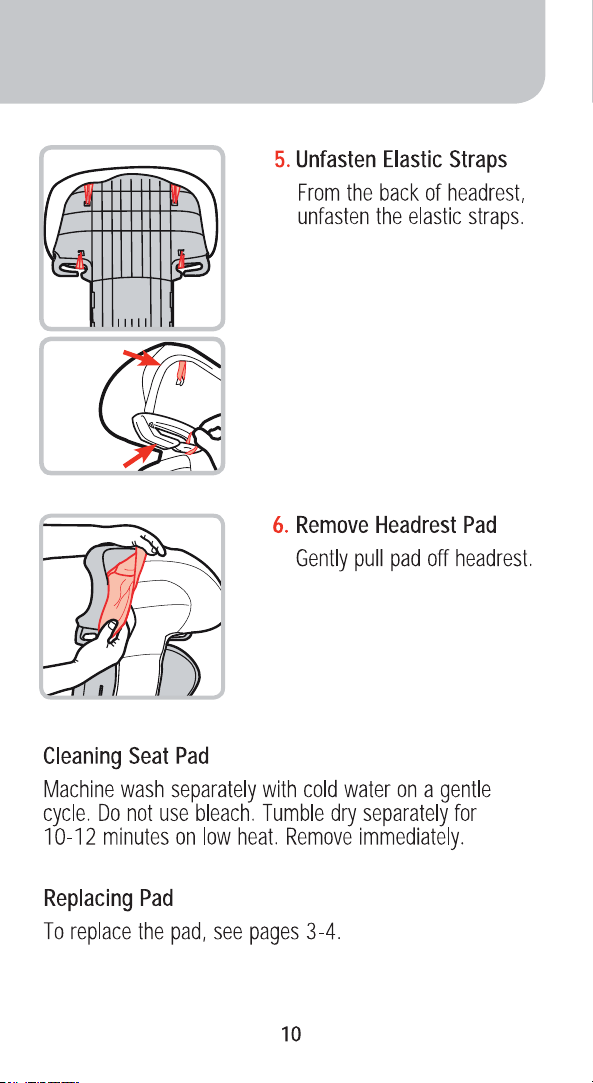 5. Unfasten Elastic Straps

From the back of headrest, unfasten the elastic straps.

6. Remove Headrest Pad

Gently pull pad off headrest.

Cleaning Seat Pad

Machine wash separately with cold water on a gentle cycle. Do not use bleach. Tumble dry separately for 10-12 minutes on low heat. Remove immediately.

Replacing Pad

To replace the pad, see pages 3-4.

10